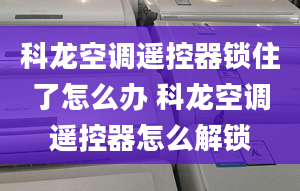 科龙空调遥控器锁住了怎么办 科龙空调遥控器怎么解锁